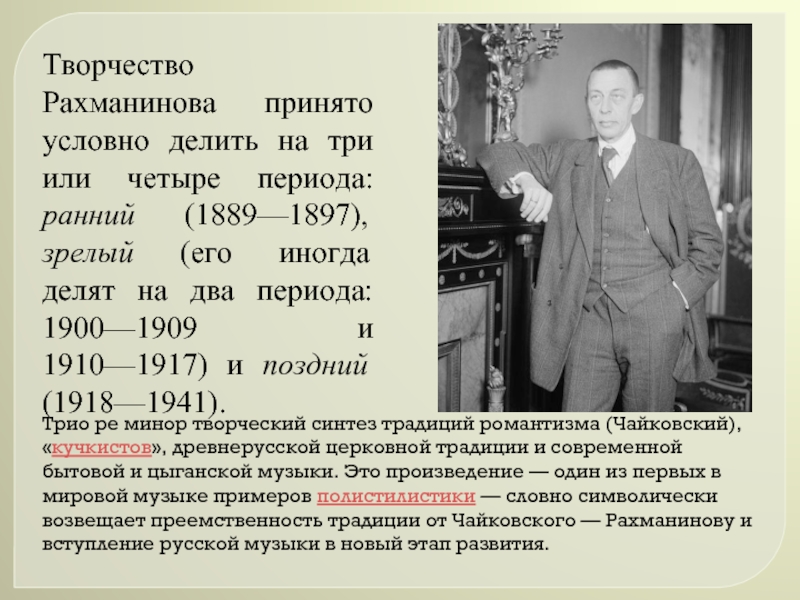 Творчество Рахманинова принято условно делить на три или четыре периода: ранний (1889—1897), зрелый (его иногда делят на два периода: 1900—1909 и 1910—1917) и поздний (1918—1941).

Трио ре минор творческий синтез традиций романтизма (Чайковский), «кучкистов», древнерусской церковной традиции и современной бытовой и цыганской музыки. Это произведение — один из первых в мировой музыке примеров полистилистики — словно символически возвещает преемственность традиции от Чайковского — Рахманинову и вступление русской музыки в новый этап развития.